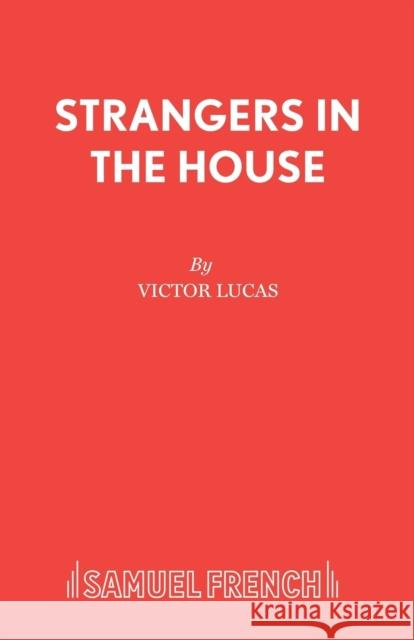 STRANGERS IN THE HOUSE

By

VICTOR LUCAS

SAMUEL FRENCH

Kraina Książek